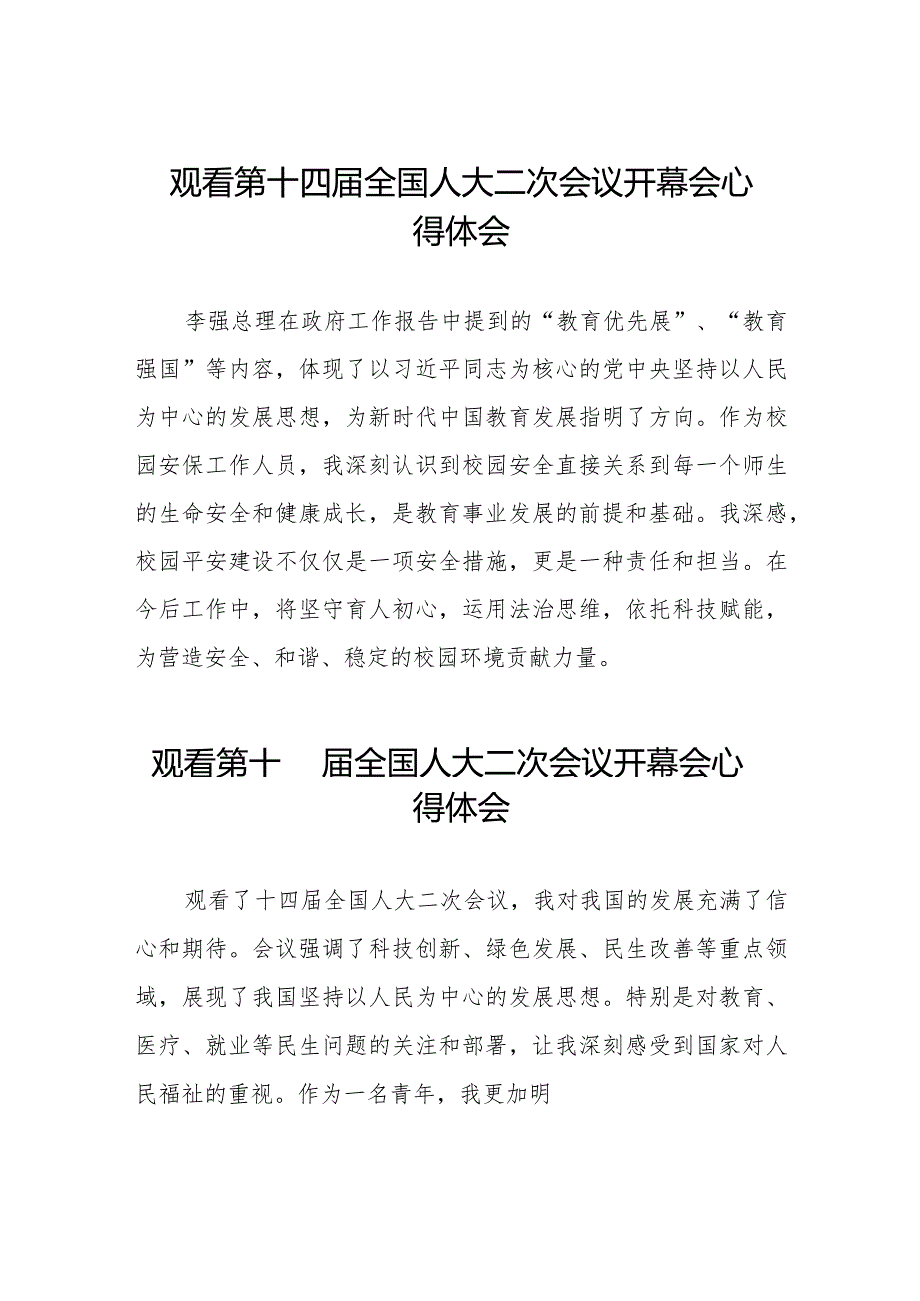 观看第十四届全国人大二次会议开幕会心得体会

李强总理在政府工作报告中提到的“教育优先展”、“教育强国”等内容，体现了以习近平同志为核心的党中央坚持以人民为中心的发展思想，为新时代中国教育发展指明了方向。作为校园安保工作人员，我深刻认识到校园安全直接关系到每一个师生的生命安全和健康成长，是教育事业发展的前提和基础。我深感，校园平安建设不仅仅是一项安全措施，更是一种责任和担当。在今后工作中，将坚守育人初心，运用法治思维，依托科技赋能，为营造安全、和谐、稳定的校园环境贡献力量。

观看第十 届全国人大二次会议开幕会心得体会

观看了十四届全国人大二次会议，我对我国的发展充满了信心和期待。会议强调了科技创新、绿色发展、民生改善等重点领域，展现了我国坚持以人民为中心的发展思想。特别是对教育、医疗、就业等民生问题的关注和部署，让我深刻感受到国家对人民福祉的重视。作为一名青年，我更加明